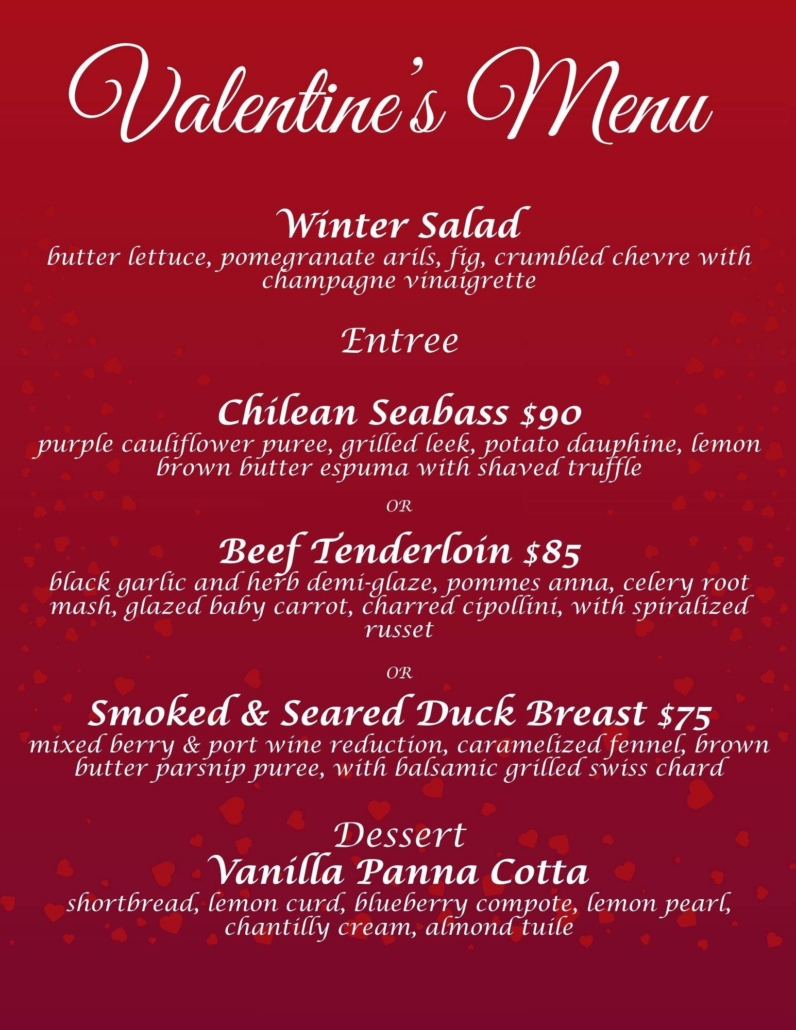 Valentine's Menu

Winter Salad
butter lettuce, pomegranate arils, fig, crumbled chevre with champagne vinaigrette

Entree

Chilean Seabass $90
purple cauliflower puree, grilled leek, potato dauphine, lemon brown butter espuma with shaved truffle

OR

Beef Tenderloin $85
black garlic and herb demi-glaze, pommes anna, celery root mash, glazed baby carrot, charred cipollini, with spiralized russet

OR

Smoked & Seared Duck Breast $75
mixed berry & port wine reduction, caramelized fennel, brown butter parsnip puree, with balsamic grilled swiss chard

Dessert
Vanilla Panna Cotta
shortbread, lemon curd, blueberry compote, lemon pearl, chantilly cream, almond tuile